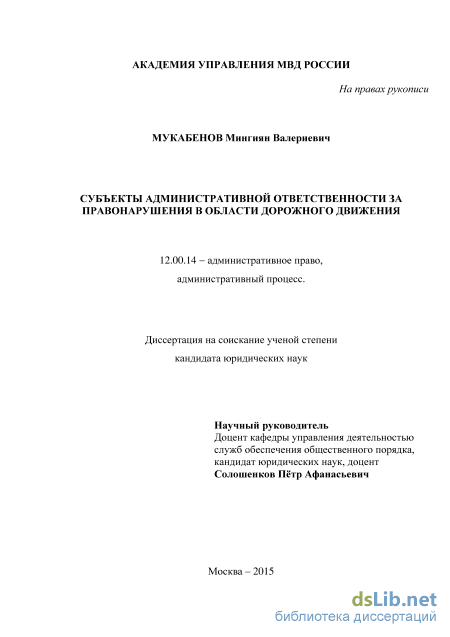 АКАДЕМИЯ УПРАВЛЕНИЯ МВД РОССИИ

На правах рукописи

МУКАБЕНОВ Мингиян Валериевич

СУБЪЕКТЫ АДМИНИСТРАТИВНОЙ ОТВЕТСТВЕННОСТИ ЗА ПРАВОНАРУШЕНИЯ В ОБЛАСТИ ДОРОЖНОГО ДВИЖЕНИЯ

12.00.14 – административное право, административный процесс.

Диссертация на соискание ученой степени кандидата юридических наук

Научный руководитель
Доцент кафедры управления деятельностью служб обеспечения общественного порядка, кандидат юридических наук, доцент
Солошенков Пётр Афанасьевич

Москва – 2015

dsLib.net
библиотека диссертаций